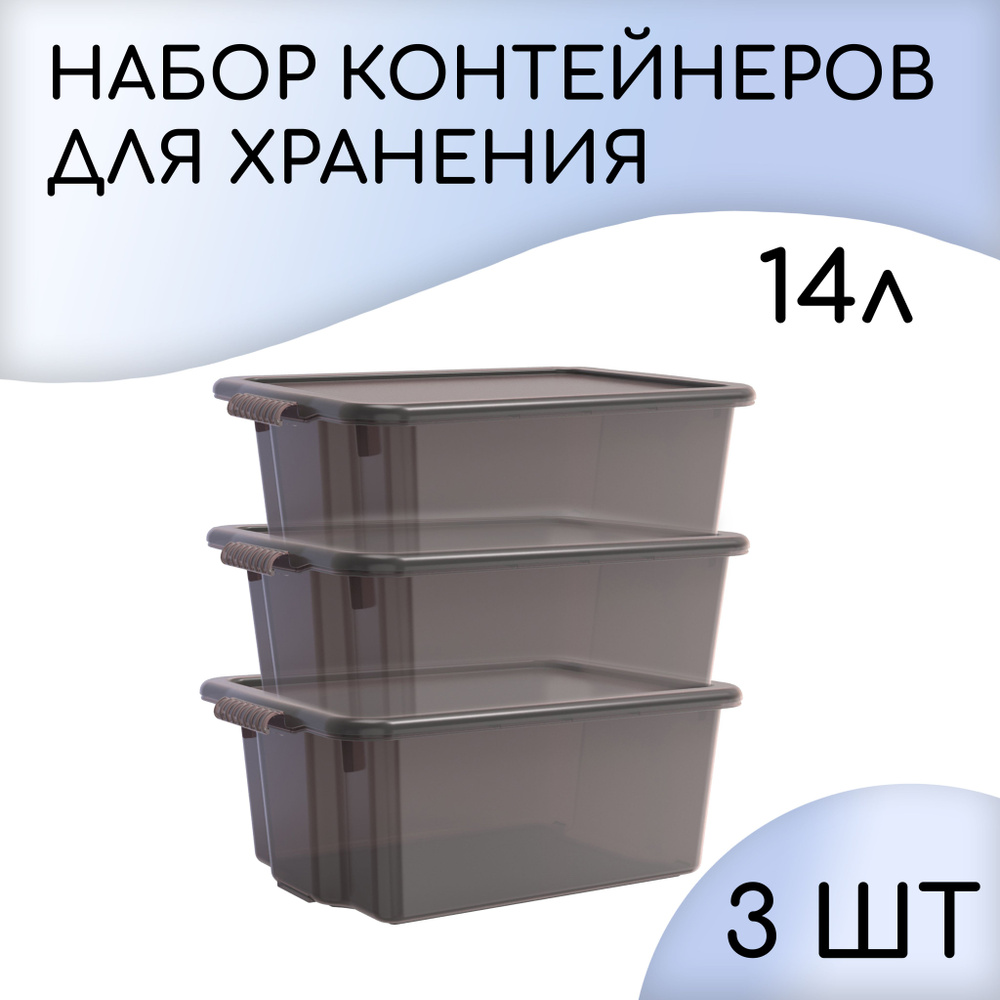 НАБОР КОНТЕЙНЕРОВ ДЛЯ ХРАНЕНИЯ

14л

3 ШТ